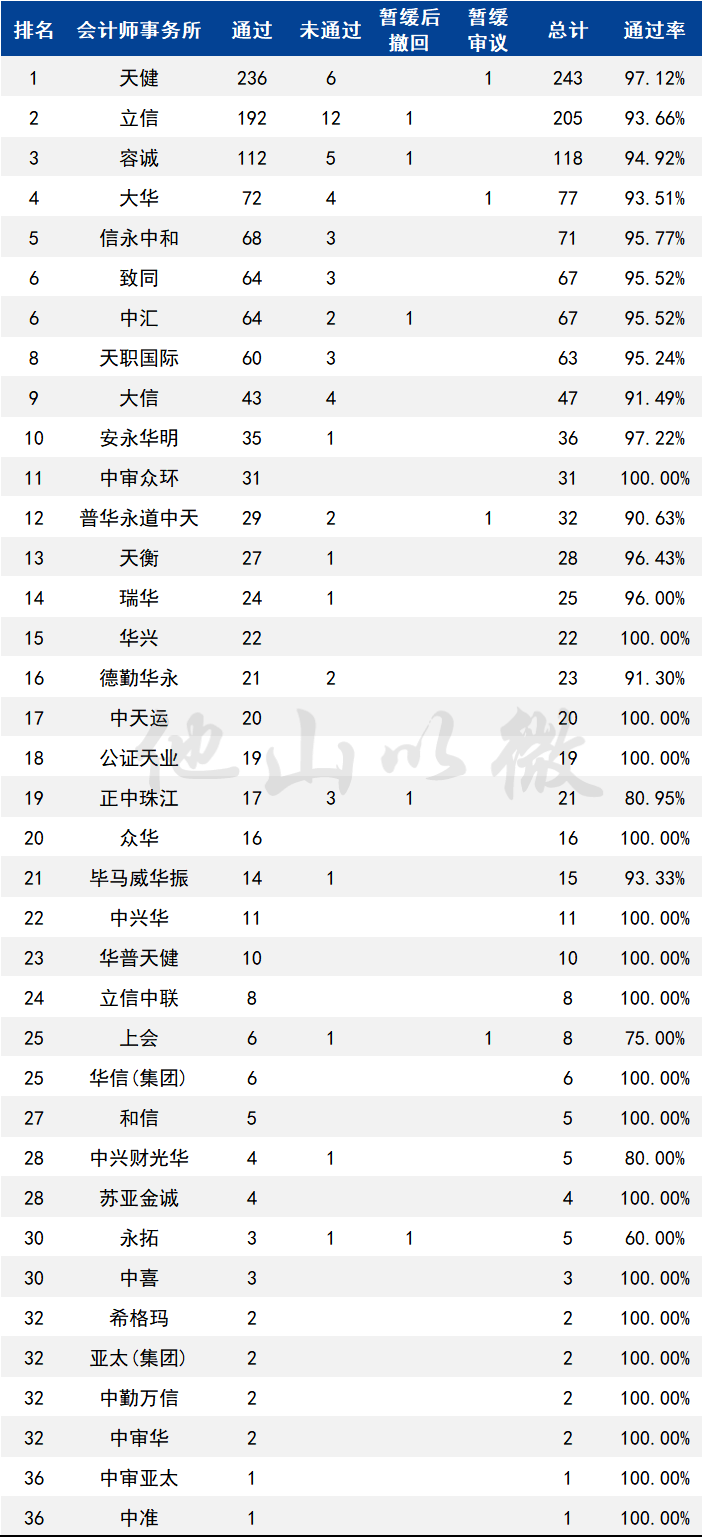 | 排名 | 会计师事务所 | 通过 | 未通过 | 暂缓后撤回 | 暂缓审议 | 总计 | 通过率 |
|---|---|---|---|---|---|---|---|
| 1 | 天健 | 236 | 6 |  | 1 | 243 | 97.12% |
| 2 | 立信 | 192 | 12 | 1 |  | 205 | 93.66% |
| 3 | 容诚 | 112 | 5 | 1 |  | 118 | 94.92% |
| 4 | 大华 | 72 | 4 |  | 1 | 77 | 93.51% |
| 5 | 信永中和 | 68 | 3 |  |  | 71 | 95.77% |
| 6 | 致同 | 64 | 3 |  |  | 67 | 95.52% |
| 6 | 中汇 | 64 | 2 | 1 |  | 67 | 95.52% |
| 8 | 天职国际 | 60 | 3 |  |  | 63 | 95.24% |
| 9 | 大信 | 43 | 4 |  |  | 47 | 91.49% |
| 10 | 安永华明 | 35 | 1 |  |  | 36 | 97.22% |
| 11 | 中审众环 | 31 |  |  |  | 31 | 100.00% |
| 12 | 普华永道中天 | 29 | 2 |  | 1 | 32 | 90.63% |
| 13 | 天衡 | 27 | 1 |  |  | 28 | 96.43% |
| 14 | 瑞华 | 24 | 1 |  |  | 25 | 96.00% |
| 15 | 华兴 | 22 |  |  |  | 22 | 100.00% |
| 16 | 德勤华永 | 21 | 2 |  |  | 23 | 91.30% |
| 17 | 中天运 | 20 |  |  |  | 20 | 100.00% |
| 18 | 公证天业 | 19 |  |  |  | 19 | 100.00% |
| 19 | 正中珠江 | 17 | 3 | 1 |  | 21 | 80.95% |
| 20 | 众华 | 16 |  |  |  | 16 | 100.00% |
| 21 | 毕马威华振 | 14 | 1 |  |  | 15 | 93.33% |
| 22 | 中兴华 | 11 |  |  |  | 11 | 100.00% |
| 23 | 华普天健 | 10 |  |  |  | 10 | 100.00% |
| 24 | 立信中联 | 8 |  |  |  | 8 | 100.00% |
| 25 | 上会 | 6 | 1 |  | 1 | 8 | 75.00% |
| 25 | 华信(集团) | 6 |  |  |  | 6 | 100.00% |
| 27 | 和信 | 5 |  |  |  | 5 | 100.00% |
| 28 | 中兴财光华 | 4 | 1 |  |  | 5 | 80.00% |
| 28 | 苏亚金诚 | 4 |  |  |  | 4 | 100.00% |
| 30 | 永拓 | 3 | 1 | 1 |  | 5 | 60.00% |
| 30 | 中喜 | 3 |  |  |  | 3 | 100.00% |
| 32 | 希格玛 | 2 |  |  |  | 2 | 100.00% |
| 32 | 亚太(集团) | 2 |  |  |  | 2 | 100.00% |
| 32 | 中勤万信 | 2 |  |  |  | 2 | 100.00% |
| 32 | 中审华 | 2 |  |  |  | 2 | 100.00% |
| 36 | 中审亚太 | 1 |  |  |  | 1 | 100.00% |
| 36 | 中准 | 1 |  |  |  | 1 | 100.00% |

他山以微